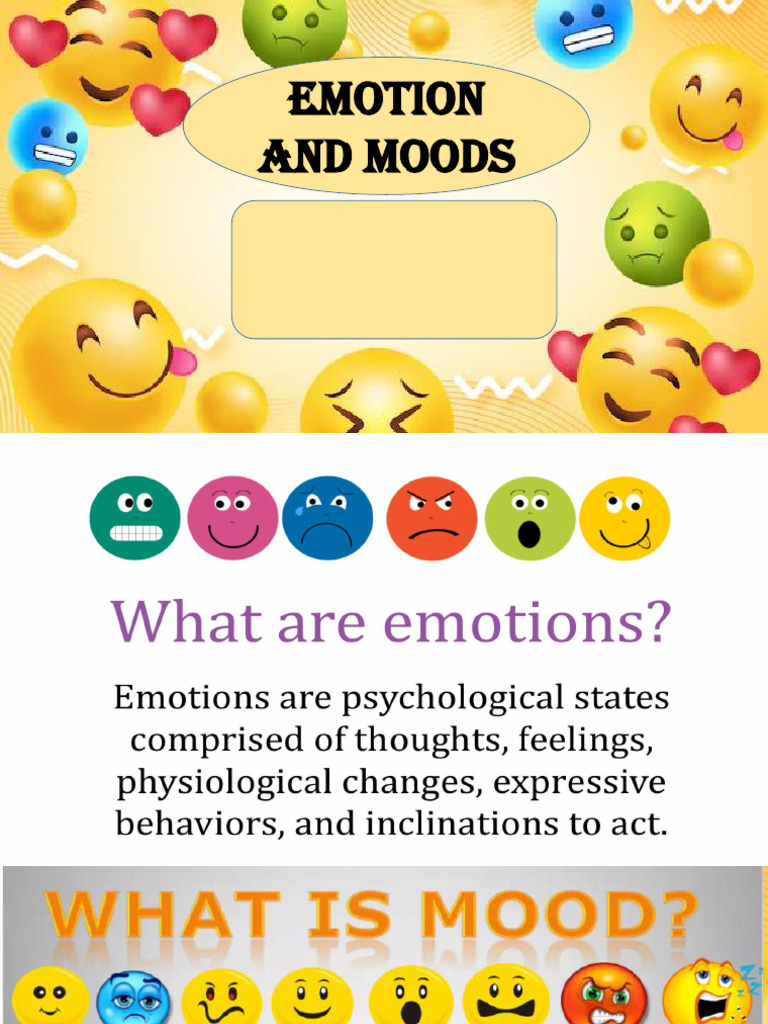 EMOTION AND MOODS

What are emotions?

Emotions are psychological states comprised of thoughts, feelings, physiological changes, expressive behaviors, and inclinations to act.

WHAT IS MOOD?